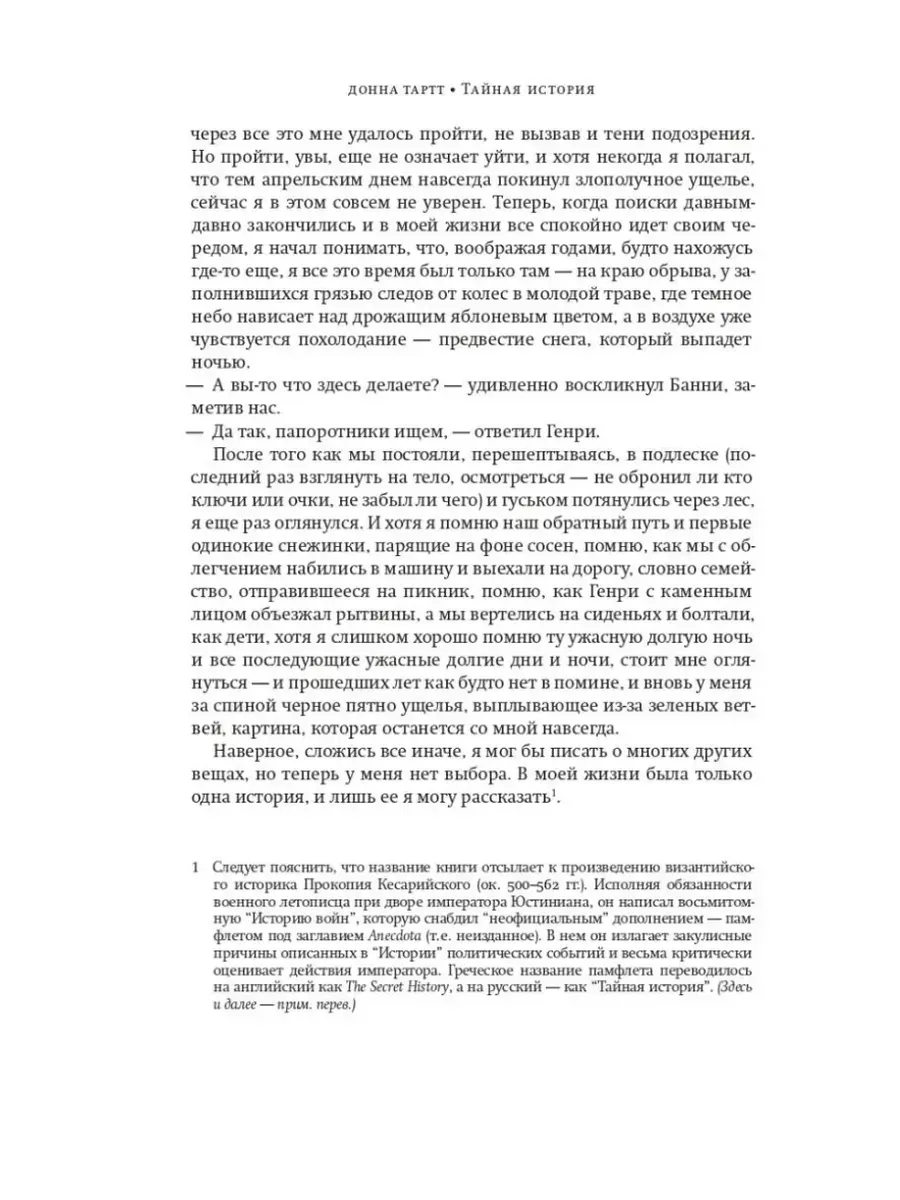 ДОННА ТАРТТ • ТАЙНАЯ ИСТОРИЯ

через все это мне удалось пройти, не вызвав и тени подозрения. Но пройти, увы, еще не означает уйти, и хотя некогда я полагал, что тем апрельским днем навсегда покинул злополучное ущелье, сейчас я в этом совсем не уверен. Теперь, когда поиски давным-давно закончились и в моей жизни все спокойно идет своим чередом, я начал понимать, что, воображая годами, будто нахожусь где-то еще, я все это время был только там — на краю обрыва, у заполнившихся грязью следов от колес в молодой траве, где темное небо нависает над дрожащим яблоневым цветом, а в воздухе уже чувствуется похолодание — предвестие снега, который выпадет ночью.

— А вы-то что здесь делаете? — удивленно воскликнул Банни, заметив нас.

— Да так, папоротники ищем, — ответил Генри.

После того как мы постояли, перешептываясь, в подлеске (последний раз взглянуть на тело, осмотреться — не обронил ли кто ключи или очки, не забыл ли чего) и гуськом потянулись через лес, я еще раз оглянулся. И хотя я помню наш обратный путь и первые одинокие снежинки, парящие на фоне сосен, помню, как мы с облегчением набились в машину и выехали на дорогу, словно семейство, отправившееся на пикник, помню, как Генри с каменным лицом объезжал рытвины, а мы вертелись на сиденьях и болтали, как дети, хотя я слишком хорошо помню ту ужасную долгую ночь и все последующие ужасные долгие дни и ночи, стоит мне оглянуться — и прошедших лет как будто нет в помине, и вновь у меня за спиной черное пятно ущелья, выплывающее из-за зеленых ветвей, картина, которая останется со мной навсегда.

Наверное, сложись все иначе, я мог бы писать о многих других вещах, но теперь у меня нет выбора. В моей жизни была только одна история, и лишь ее я могу рассказать$^{1}$.

1 Следует пояснить, что название книги отсылает к произведению византийского историка Прокопия Кесарийского (ок. 500–562 гг.). Исполняя обязанности военного летописца при дворе императора Юстиниана, он написал восьмитомную "Историю войн", которую снабдил "неофициальным" дополнением — памфлетом под заглавием Anecdota (т.е. неизданное). В нем он излагает закулисные причины описанных в "Истории" политических событий и весьма критически оценивает действия императора. Греческое название памфлета переводилось на английский как The Secret History, а на русский — как "Тайная история". (Здесь и далее — прим. перев.)